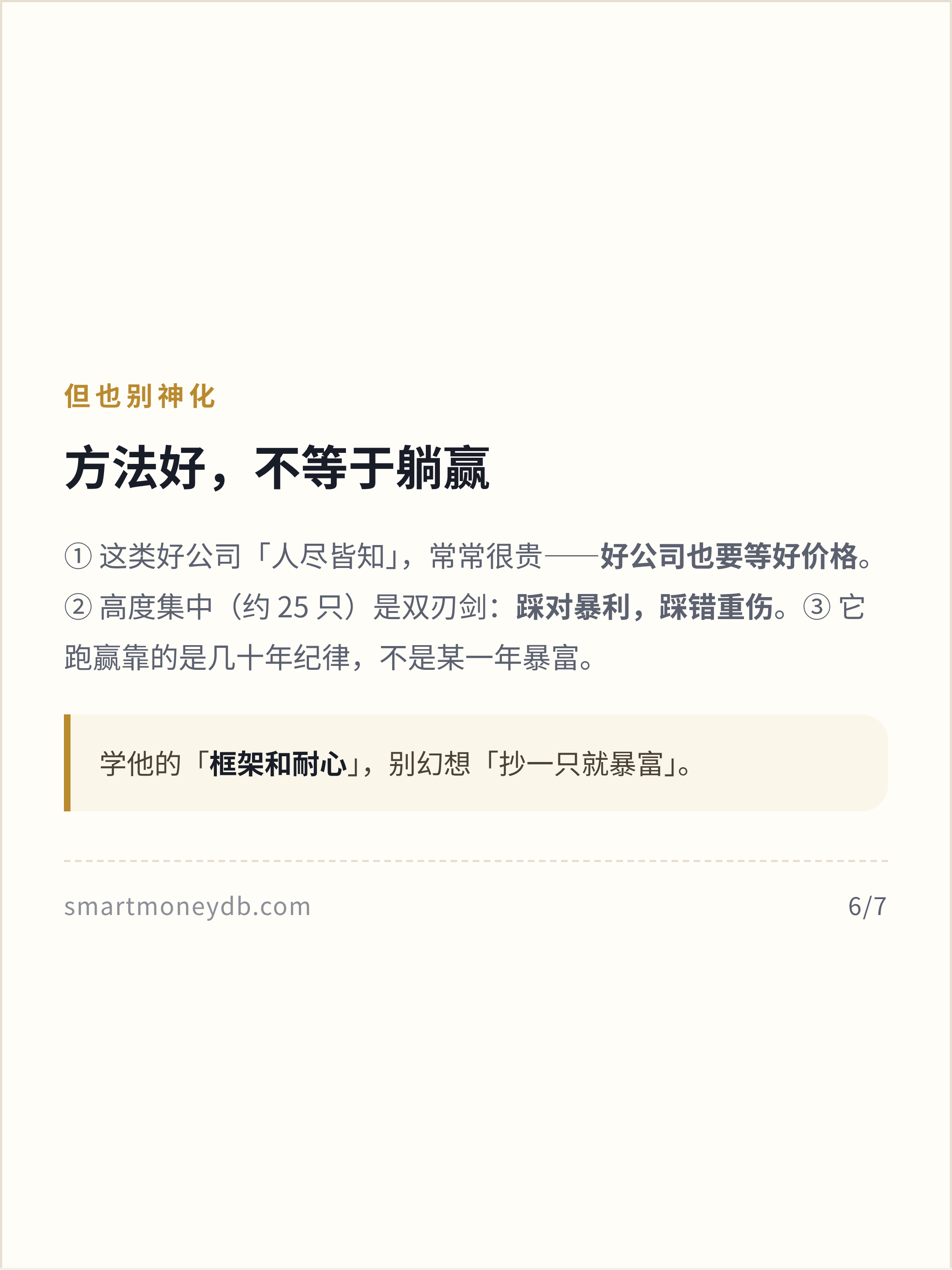 但也别神化

方法好，不等于躺赢

①这类好公司「人尽皆知」，常常很贵——好公司也要等好价格。②高度集中（约25只）是双刃剑：踩对暴利，踩错重伤。③它跑赢靠的是几十年纪律，不是某一年暴富。

学他的「框架和耐心」，别幻想「抄一只就暴富」。

smartmoneydb.com

6/7